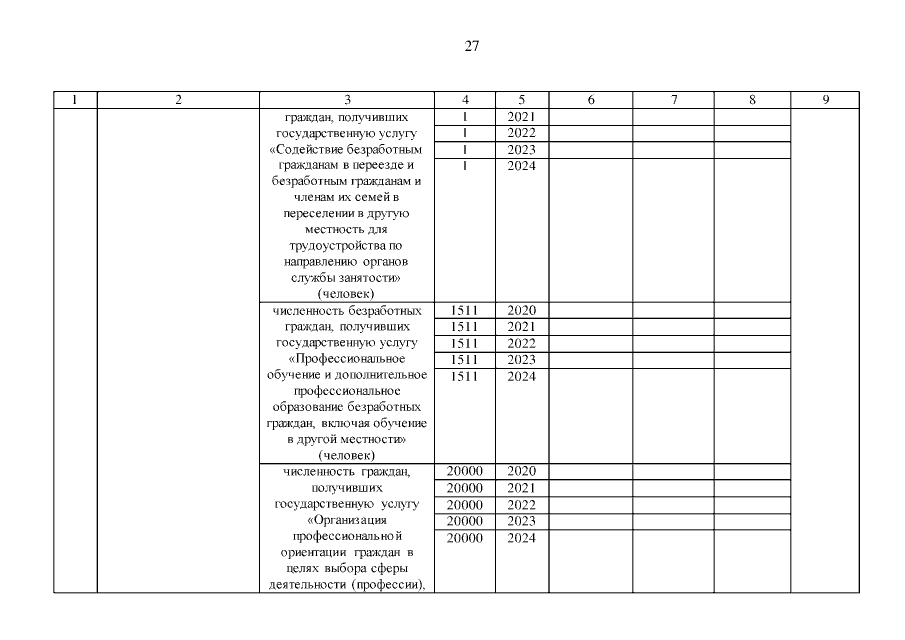 27

| 1 | 2 | 3 | 4 | 5 | 6 | 7 | 8 | 9 |
|---|---|---|---|---|---|---|---|---|
| | | граждан, получивших государственную услугу «Содействие безработным гражданам в переезде и безработным гражданам и членам их семей в переселении в другую местность для трудоустройства по направлению органов службы занятости» (человек) | 1 | 2021 | | | | |
| | | | 1 | 2022 | | | | |
| | | | 1 | 2023 | | | | |
| | | | 1 | 2024 | | | | |
| | | численность безработных граждан, получивших государственную услугу «Профессиональное обучение и дополнительное профессиональное образование безработных граждан, включая обучение в другой местности» (человек) | 1511 | 2020 | | | | |
| | | | 1511 | 2021 | | | | |
| | | | 1511 | 2022 | | | | |
| | | | 1511 | 2023 | | | | |
| | | | 1511 | 2024 | | | | |
| | | численность граждан, получивших государственную услугу «Организация профессиональной ориентации граждан в целях выбора сферы деятельности (профессии), | 20000 | 2020 | | | | |
| | | | 20000 | 2021 | | | | |
| | | | 20000 | 2022 | | | | |
| | | | 20000 | 2023 | | | | |
| | | | 20000 | 2024 | | | | |